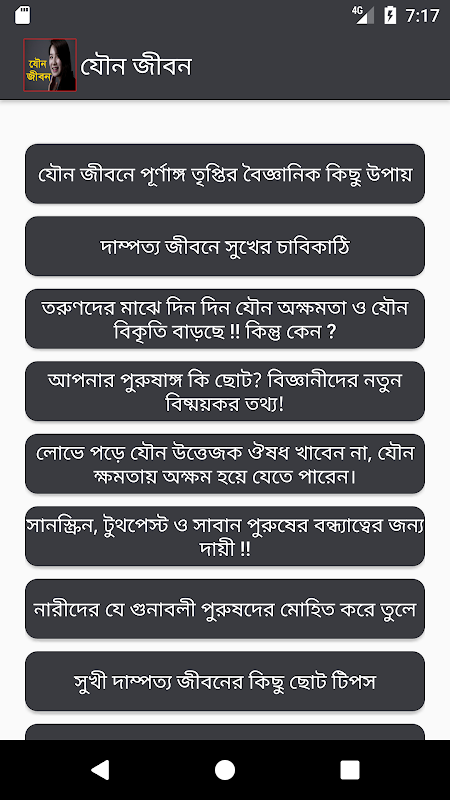 4G 7:17

যৌন জীবন

যৌন জীবন

যৌন জীবনে পূর্ণাঙ্গ তৃপ্তির বৈজ্ঞানিক কিছু উপায়

দাম্পত্য জীবনে সুখের চাবিকাঠি

তরুণদের মাঝে দিন দিন যৌন অক্ষমতা ও যৌন বিকৃতি বাড়ছে !! কিন্তু কেন ?

আপনার পুরুষাঙ্গ কি ছোট? বিজ্ঞানীদের নতুন বিষ্ময়কর তথ্য!

লোভে পড়ে যৌন উত্তেজক ঔষধ খাবেন না, যৌন ক্ষমতায় অক্ষম হয়ে যেতে পারেন।

সানস্ক্রিন, টুথপেস্ট ও সাবান পুরুষের বন্ধ্যাত্বের জন্য দায়ী !!

নারীদের যে গুনাবলী পুরুষদের মোহিত করে তুলে

সুখী দাম্পত্য জীবনের কিছু ছোট টিপস